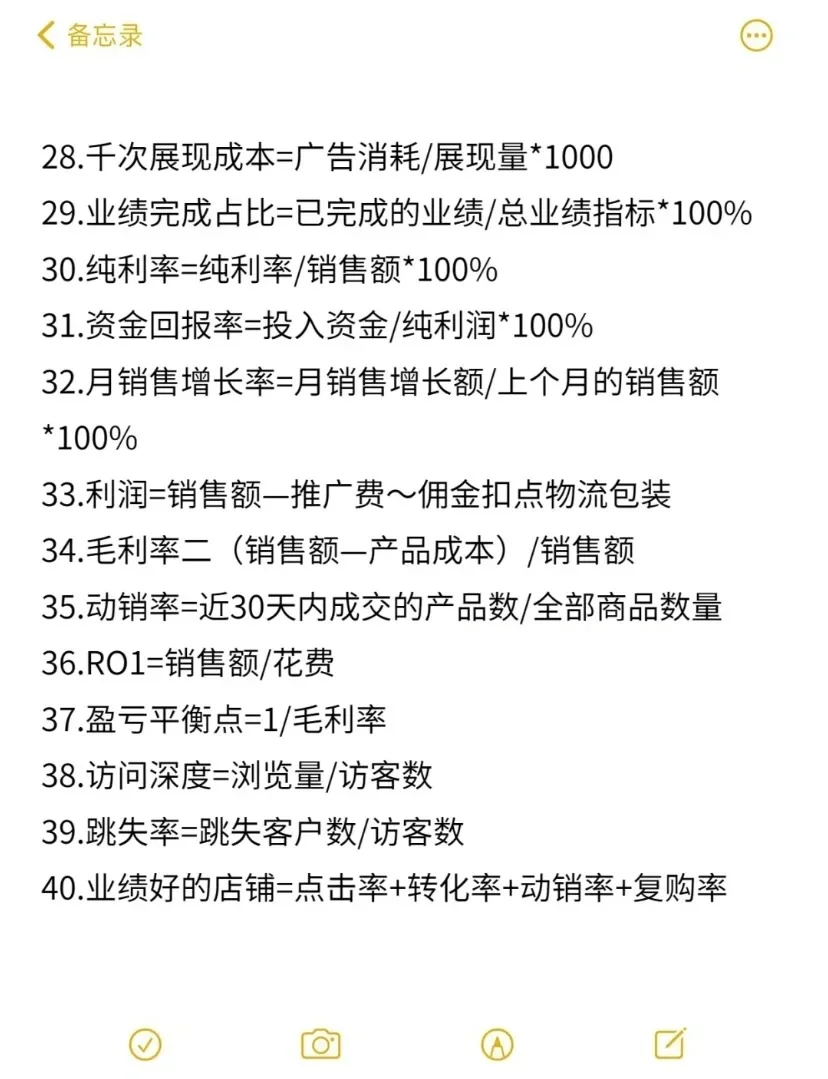 备忘录

28.千次展现成本=广告消耗/展现量*1000
29.业绩完成占比=已完成的业绩/总业绩指标*100%
30.纯利率=纯利率/销售额*100%
31.资金回报率=投入资金/纯利润*100%
32.月销售增长率=月销售增长额/上个月的销售额*100%
33.利润=销售额—推广费～佣金扣点物流包装
34.毛利率二（销售额—产品成本）/销售额
35.动销率=近30天内成交的产品数/全部商品数量
36.RO1=销售额/花费
37.盈亏平衡点=1/毛利率
38.访问深度=浏览量/访客数
39.跳失率=跳失客户数/访客数
40.业绩好的店铺=点击率+转化率+动销率+复购率